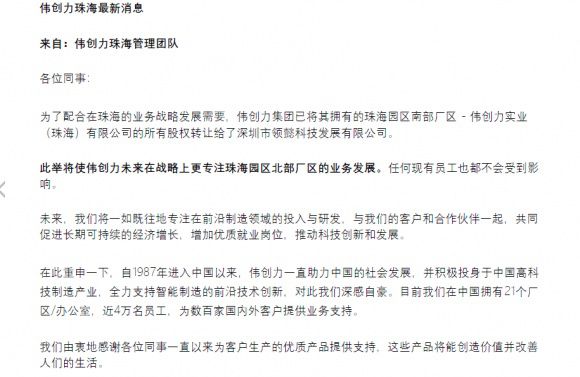 伟创力珠海最新消息

来自：伟创力珠海管理团队

各位同事：

为了配合在珠海的业务战略发展需要，伟创力集团已将其拥有的珠海园区南部厂区 - 伟创力实业（珠海）有限公司的所有股权转让给了深圳市领懿科技发展有限公司。

此举将使伟创力未来在战略上更专注珠海园区北部厂区的业务发展。任何现有员工也都不会受到影响。

未来，我们将一如既往地专注在前沿制造领域的投入与研发，与我们的客户和合作伙伴一起，共同促进长期可持续的经济增长，增加优质就业岗位，推动科技创新和发展。

在此重申一下，自1987年进入中国以来，伟创力一直助力中国的社会发展，并积极投身于中国高科技制造产业，全力支持智能制造的前沿技术创新，对此我们深感自豪。目前我们在中国拥有21个厂区/办公室，近4万名员工，为数百家国内外客户提供业务支持。

我们由衷地感谢各位同事一直以来为客户生产的优质产品提供支持，这些产品将能创造价值并改善人们的生活。